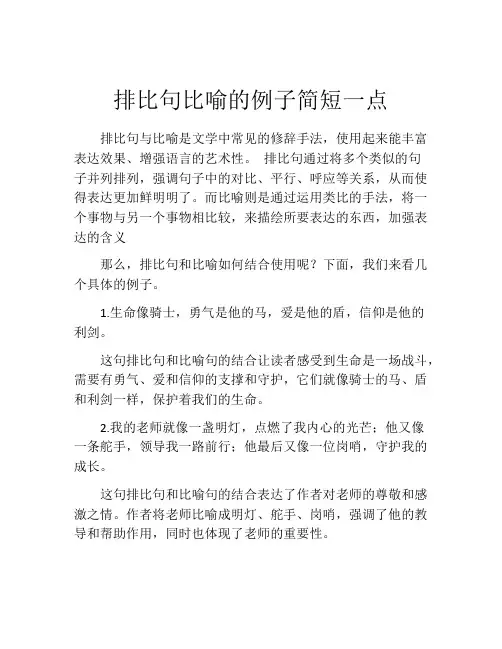 排比句比喻的例子简短一点

排比句与比喻是文学中常见的修辞手法，使用起来能丰富表达效果、增强语言的艺术性。 排比句通过将多个类似的句子并列排列，强调句子中的对比、平行、呼应等关系，从而使得表达更加鲜明明了。而比喻则是通过运用类比的手法，将一个事物与另一个事物相比较，来描绘所要表达的东西，加强表达的含义

那么，排比句和比喻如何结合使用呢？下面，我们来看几个具体的例子。

1.生命像骑士，勇气是他的马，爱是他的盾，信仰是他的利剑。

这句排比句和比喻句的结合让读者感受到生命是一场战斗，需要有勇气、爱和信仰的支撑和守护，它们就像骑士的马、盾和利剑一样，保护着我们的生命。

2.我的老师就像一盏明灯，点燃了我内心的光芒；他又像一条舵手，领导我一路前行；他最后又像一位岗哨，守护我的成长。

这句排比句和比喻句的结合表达了作者对老师的尊敬和感激之情。作者将老师比喻成明灯、舵手、岗哨，强调了他的教导和帮助作用，同时也体现了老师的重要性。